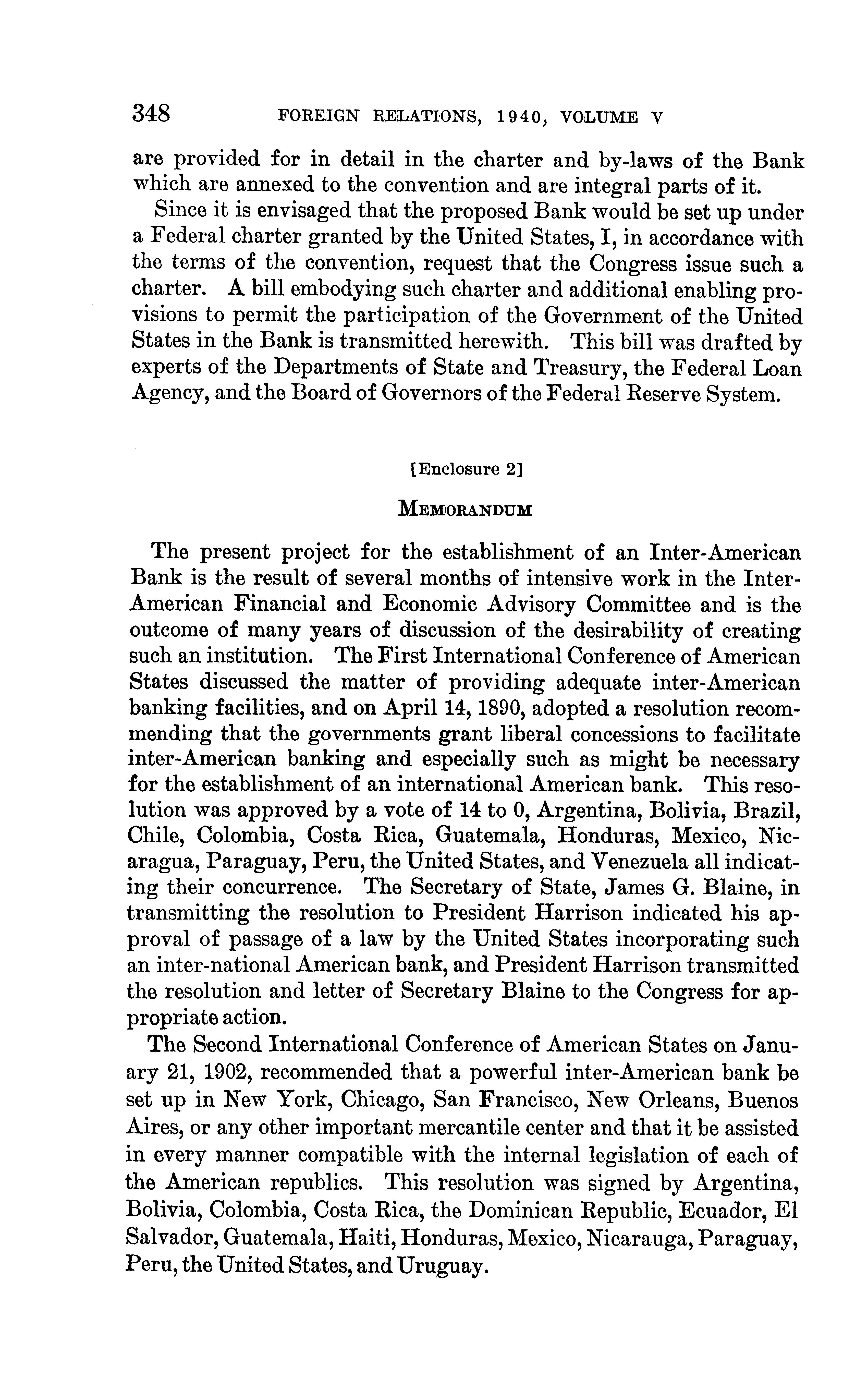 348 FOREIGN RELATIONS, 1940, VOLUME V

are provided for in detail in the charter and by-laws of the Bank which are annexed to the convention and are integral parts of it.

Since it is envisaged that the proposed Bank would be set up under a Federal charter granted by the United States, I, in accordance with the terms of the convention, request that the Congress issue such a charter. A bill embodying such charter and additional enabling provisions to permit the participation of the Government of the United States in the Bank is transmitted herewith. This bill was drafted by experts of the Departments of State and Treasury, the Federal Loan Agency, and the Board of Governors of the Federal Reserve System.

[Enclosure 2]

MEMORANDUM

The present project for the establishment of an Inter-American Bank is the result of several months of intensive work in the Inter-American Financial and Economic Advisory Committee and is the outcome of many years of discussion of the desirability of creating such an institution. The First International Conference of American States discussed the matter of providing adequate inter-American banking facilities, and on April 14, 1890, adopted a resolution recommending that the governments grant liberal concessions to facilitate inter-American banking and especially such as might be necessary for the establishment of an international American bank. This resolution was approved by a vote of 14 to 0, Argentina, Bolivia, Brazil, Chile, Colombia, Costa Rica, Guatemala, Honduras, Mexico, Nicaragua, Paraguay, Peru, the United States, and Venezuela all indicating their concurrence. The Secretary of State, James G. Blaine, in transmitting the resolution to President Harrison indicated his approval of passage of a law by the United States incorporating such an inter-national American bank, and President Harrison transmitted the resolution and letter of Secretary Blaine to the Congress for appropriate action.

The Second International Conference of American States on January 21, 1902, recommended that a powerful inter-American bank be set up in New York, Chicago, San Francisco, New Orleans, Buenos Aires, or any other important mercantile center and that it be assisted in every manner compatible with the internal legislation of each of the American republics. This resolution was signed by Argentina, Bolivia, Colombia, Costa Rica, the Dominican Republic, Ecuador, El Salvador, Guatemala, Haiti, Honduras, Mexico, Nicarauga, Paraguay, Peru, the United States, and Uruguay.